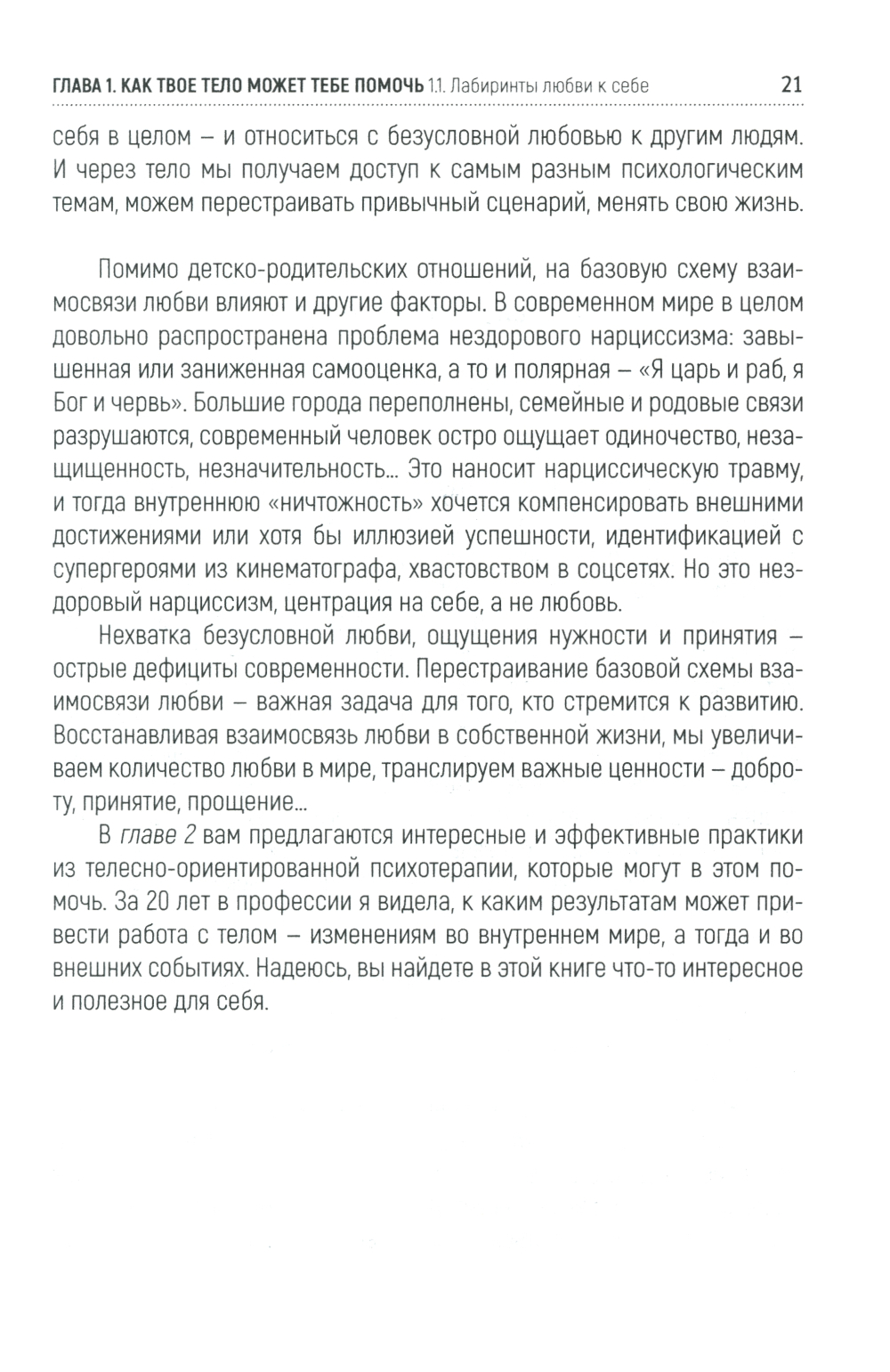 ГЛАВА 1. КАК ТВОЕ ТЕЛО МОЖЕТ ТЕБЕ ПОМОЧЬ 1.1. Лабиринты любви к себе 21

себя в целом – и относиться с безусловной любовью к другим людям. И через тело мы получаем доступ к самым разным психологическим темам, можем перестраивать привычный сценарий, менять свою жизнь.

Помимо детско-родительских отношений, на базовую схему взаимосвязи любви влияют и другие факторы. В современном мире в целом довольно распространена проблема нездорового нарциссизма: завышенная или заниженная самооценка, а то и полярная – «Я царь и раб, я Бог и червь». Большие города переполнены, семейные и родовые связи разрушаются, современный человек остро ощущает одиночество, незащищенность, незначительность... Это наносит нарциссическую травму, и тогда внутреннюю «ничтожность» хочется компенсировать внешними достижениями или хотя бы иллюзией успешности, идентификацией с супергероями из кинематографа, хвастовством в соцсетях. Но это нездоровый нарциссизм, центрация на себе, а не любовь.

Нехватка безусловной любви, ощущения нужности и принятия – острые дефициты современности. Перестраивание базовой схемы взаимосвязи любви – важная задача для того, кто стремится к развитию. Восстанавливая взаимосвязь любви в собственной жизни, мы увеличиваем количество любви в мире, транслируем важные ценности – доброту, принятие, прощение...

В главе 2 вам предлагаются интересные и эффективные практики из телесно-ориентированной психотерапии, которые могут в этом помочь. За 20 лет в профессии я видела, к каким результатам может привести работа с телом – изменениям во внутреннем мире, а тогда и во внешних событиях. Надеюсь, вы найдете в этой книге что-то интересное и полезное для себя.